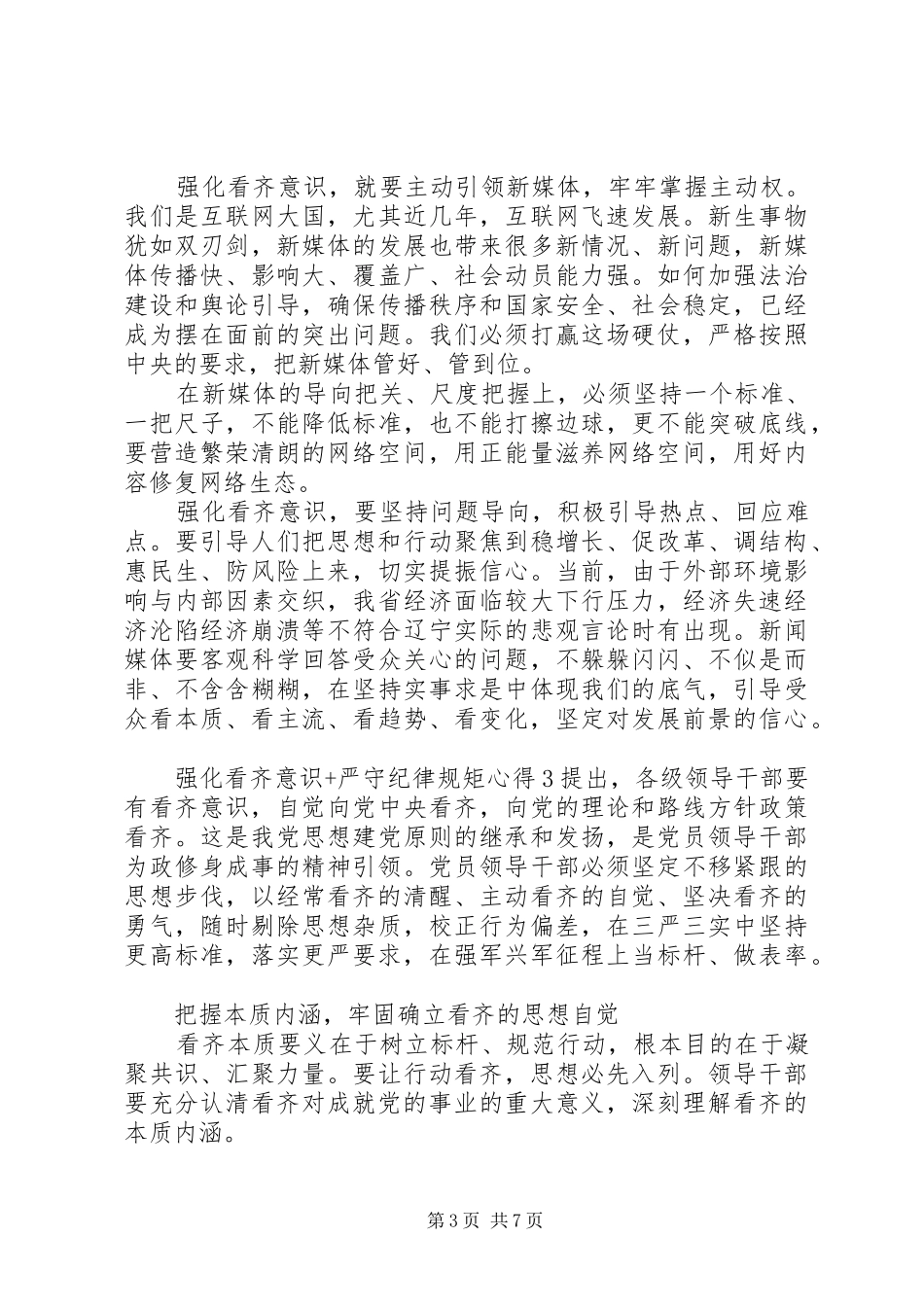 强化看齐意识，就要主动引领新媒体，牢牢掌握主动权。我们是互联网大国，尤其近几年，互联网飞速发展。新生事物犹如双刃剑，新媒体的发展也带来很多新情况、新问题，新媒体传播快、影响大、覆盖广、社会动员能力强。如何加强法治建设和舆论引导，确保传播秩序和国家安全、社会稳定，已经成为摆在面前的突出问题。我们必须打赢这场硬仗，严格按照中央的要求，把新媒体管好、管到位。

在新媒体的导向把关、尺度把握上，必须坚持一个标准、一把尺子，不能降低标准，也不能打擦边球，更不能突破底线，要营造繁荣清朗的网络空间，用正能量滋养网络空间，用好内容修复网络生态。

强化看齐意识，要坚持问题导向，积极引导热点、回应难点。要引导人们把思想和行动聚焦到稳增长、促改革、调结构、惠民生、防风险上来，切实提振信心。当前，由于外部环境影响与内部因素交织，我省经济面临较大下行压力，经济失速经济沦陷经济崩溃等不符合辽宁实际的悲观言论时有出现。新闻媒体要客观科学回答受众关心的问题，不躲躲闪闪、不似是而非、不含含糊糊，在坚持实事求是中体现我们的底气，引导受众看本质、看主流、看趋势、看变化，坚定对发展前景的信心。

强化看齐意识+严守纪律规矩心得3提出，各级领导干部要有看齐意识，自觉向党中央看齐，向党的理论和路线方针政策看齐。这是我党思想建党原则的继承和发扬，是党员领导干部为政修身成事的精神引领。党员领导干部必须坚定不移紧跟的思想步伐，以经常看齐的清醒、主动看齐的自觉、坚决看齐的勇气，随时剔除思想杂质，校正行为偏差，在三严三实中坚持更高标准，落实更严要求，在强军兴军征程上当标杆、做表率。

把握本质内涵，牢固确立看齐的思想自觉

看齐本质要义在于树立标杆、规范行动，根本目的在于凝聚共识、汇聚力量。要让行动看齐，思想必先入列。领导干部要充分认清看齐对成就党的事业的重大意义，深刻理解看齐的本质内涵。

第3页 共7页